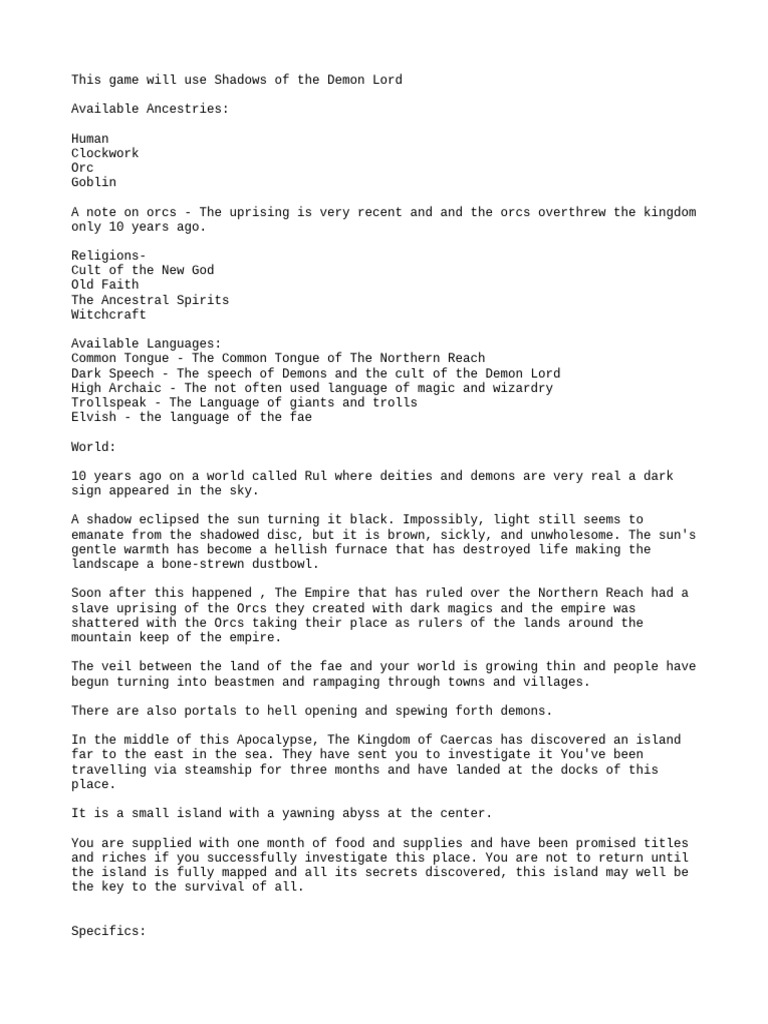 This game will use Shadows of the Demon Lord

Available Ancestries:

Human
Clockwork
Orc
Goblin

A note on orcs - The uprising is very recent and and the orcs overthrew the kingdom only 10 years ago.

Religions-
Cult of the New God
Old Faith
The Ancestral Spirits
Witchcraft

Available Languages:
Common Tongue - The Common Tongue of The Northern Reach
Dark Speech - The speech of Demons and the cult of the Demon Lord
High Archaic - The not often used language of magic and wizardry
Trollspeak - The Language of giants and trolls
Elvish - the language of the fae

World:

10 years ago on a world called Rul where deities and demons are very real a dark sign appeared in the sky.

A shadow eclipsed the sun turning it black. Impossibly, light still seems to emanate from the shadowed disc, but it is brown, sickly, and unwholesome. The sun's gentle warmth has become a hellish furnace that has destroyed life making the landscape a bone-strewn dustbowl.

Soon after this happened , The Empire that has ruled over the Northern Reach had a slave uprising of the Orcs they created with dark magics and the empire was shattered with the Orcs taking their place as rulers of the lands around the mountain keep of the empire.

The veil between the land of the fae and your world is growing thin and people have begun turning into beastmen and rampaging through towns and villages.

There are also portals to hell opening and spewing forth demons.

In the middle of this Apocalypse, The Kingdom of Caercas has discovered an island far to the east in the sea. They have sent you to investigate it You've been travelling via steamship for three months and have landed at the docks of this place.

It is a small island with a yawning abyss at the center.

You are supplied with one month of food and supplies and have been promised titles and riches if you successfully investigate this place. You are not to return until the island is fully mapped and all its secrets discovered, this island may well be the key to the survival of all.

Specifics: